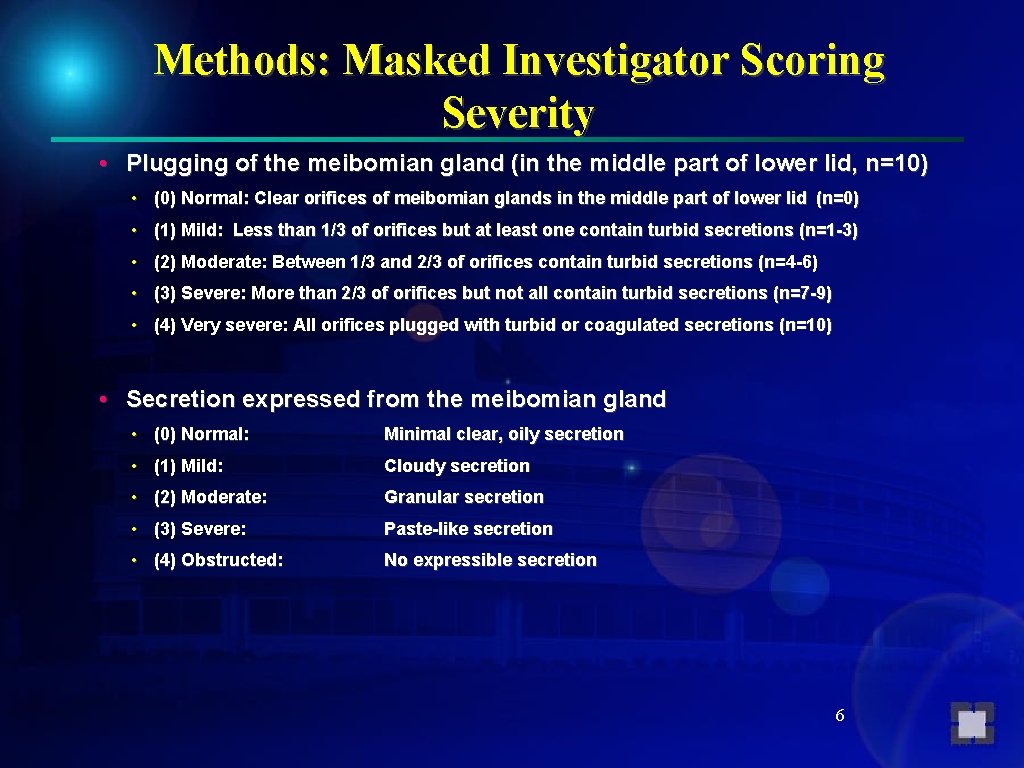 Methods: Masked Investigator Scoring Severity

• Plugging of the meibomian gland (in the middle part of lower lid, n=10)

• (0) Normal: Clear orifices of meibomian glands in the middle part of lower lid (n=0)
• (1) Mild: Less than 1/3 of orifices but at least one contain turbid secretions (n=1-3)
• (2) Moderate: Between 1/3 and 2/3 of orifices contain turbid secretions (n=4-6)
• (3) Severe: More than 2/3 of orifices but not all contain turbid secretions (n=7-9)
• (4) Very severe: All orifices plugged with turbid or coagulated secretions (n=10)

• Secretion expressed from the meibomian gland

• (0) Normal: Minimal clear, oily secretion
• (1) Mild: Cloudy secretion
• (2) Moderate: Granular secretion
• (3) Severe: Paste-like secretion
• (4) Obstructed: No expressible secretion

6